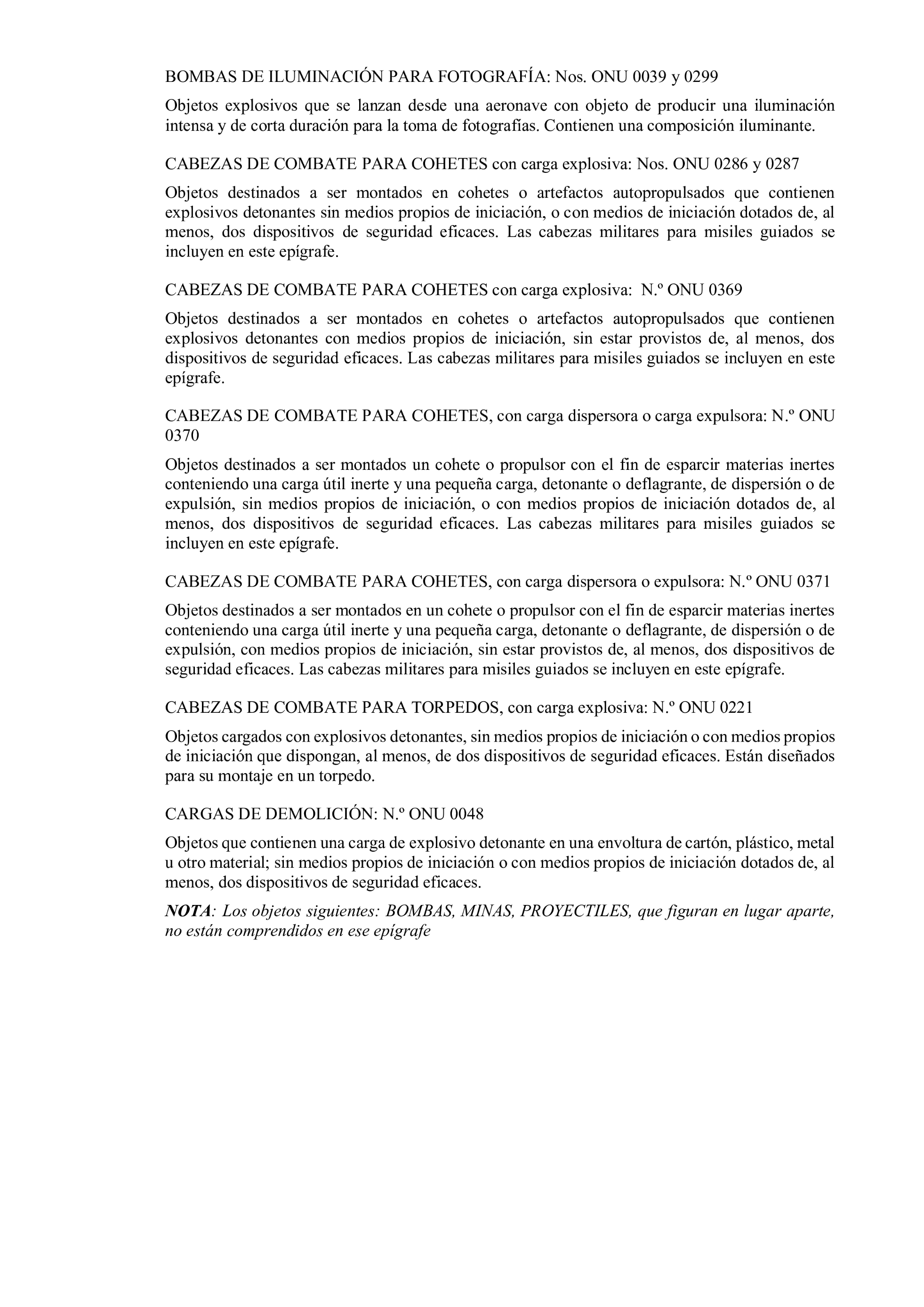 BOMBAS DE ILUMINACIÓN PARA FOTOGRAFÍA: Nos. ONU 0039 y 0299

Objetos explosivos que se lanzan desde una aeronave con objeto de producir una iluminación intensa y de corta duración para la toma de fotografías. Contienen una composición iluminante.

CABEZAS DE COMBATE PARA COHETES con carga explosiva: Nos. ONU 0286 y 0287

Objetos destinados a ser montados en cohetes o artefactos autopropulsados que contienen explosivos detonantes sin medios propios de iniciación, o con medios de iniciación dotados de, al menos, dos dispositivos de seguridad eficaces. Las cabezas militares para misiles guiados se incluyen en este epígrafe.

CABEZAS DE COMBATE PARA COHETES con carga explosiva: N.º ONU 0369

Objetos destinados a ser montados en cohetes o artefactos autopropulsados que contienen explosivos detonantes con medios propios de iniciación, sin estar provistos de, al menos, dos dispositivos de seguridad eficaces. Las cabezas militares para misiles guiados se incluyen en este epígrafe.

CABEZAS DE COMBATE PARA COHETES, con carga dispersora o carga expulsora: N.º ONU 0370

Objetos destinados a ser montados un cohete o propulsor con el fin de esparcir materias inertes conteniendo una carga útil inerte y una pequeña carga, detonante o deflagrante, de dispersión o de expulsión, sin medios propios de iniciación, o con medios propios de iniciación dotados de, al menos, dos dispositivos de seguridad eficaces. Las cabezas militares para misiles guiados se incluyen en este epígrafe.

CABEZAS DE COMBATE PARA COHETES, con carga dispersora o expulsora: N.º ONU 0371

Objetos destinados a ser montados en un cohete o propulsor con el fin de esparcir materias inertes conteniendo una carga útil inerte y una pequeña carga, detonante o deflagrante, de dispersión o de expulsión, con medios propios de iniciación, sin estar provistos de, al menos, dos dispositivos de seguridad eficaces. Las cabezas militares para misiles guiados se incluyen en este epígrafe.

CABEZAS DE COMBATE PARA TORPEDOS, con carga explosiva: N.º ONU 0221

Objetos cargados con explosivos detonantes, sin medios propios de iniciación o con medios propios de iniciación que dispongan, al menos, de dos dispositivos de seguridad eficaces. Están diseñados para su montaje en un torpedo.

CARGAS DE DEMOLICIÓN: N.º ONU 0048

Objetos que contienen una carga de explosivo detonante en una envoltura de cartón, plástico, metal u otro material; sin medios propios de iniciación o con medios propios de iniciación dotados de, al menos, dos dispositivos de seguridad eficaces.

NOTA: Los objetos siguientes: BOMBAS, MINAS, PROYECTILES, que figuran en lugar aparte, no están comprendidos en ese epígrafe